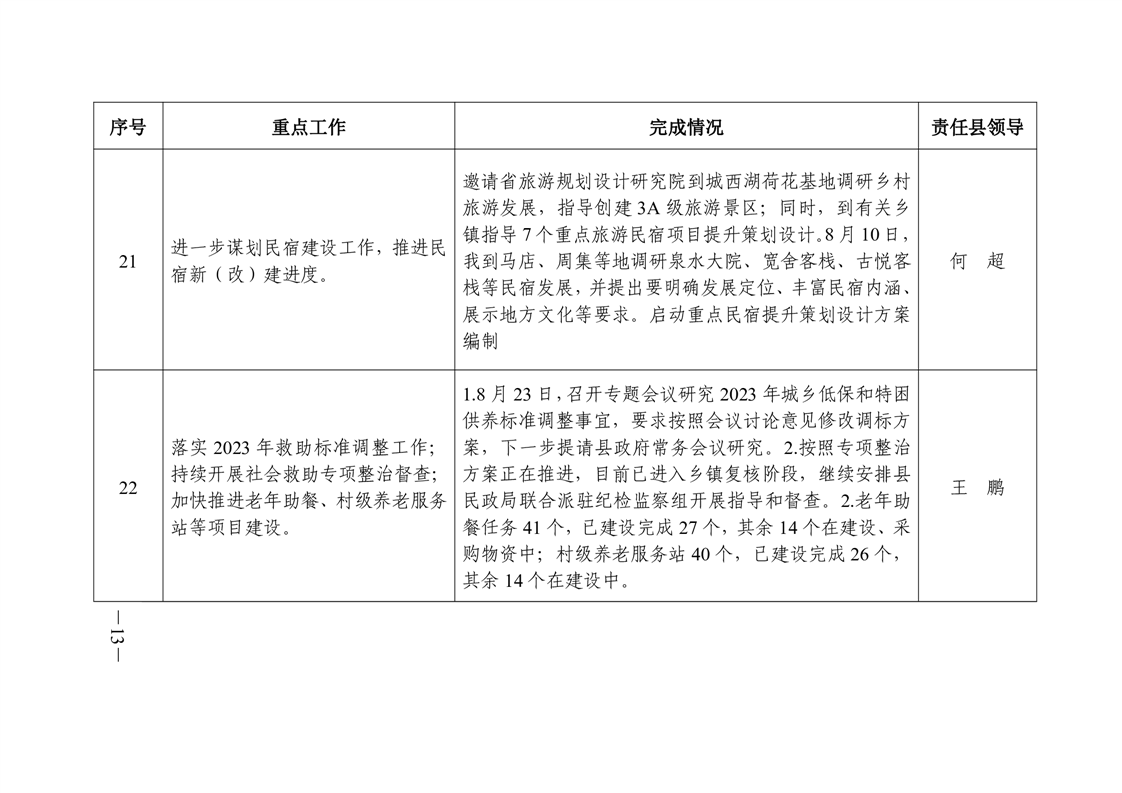 | 序号 | 重点工作 | 完成情况 | 责任县领导 |
|---|---|---|---|
| 21 | 进一步谋划民宿建设工作，推进民宿新（改）建进度。 | 邀请省旅游规划设计研究院到城西湖荷花基地调研乡村旅游发展，指导创建3A级旅游景区；同时，到有关乡镇指导7个重点旅游民宿项目提升策划设计。8月10日，我到马店、周集等地调研泉水大院、宽舍客栈、古悦客栈等民宿发展，并提出要明确发展定位、丰富民宿内涵、展示地方文化等要求。启动重点民宿提升策划设计方案编制 | 何　超 |
| 22 | 落实2023年救助标准调整工作；持续开展社会救助专项整治督查；加快推进老年助餐、村级养老服务站等项目建设。 | 1.8月23日，召开专题会议研究2023年城乡低保和特困供养标准调整事宜，要求按照会议讨论意见修改调标方案，下一步提请县政府常务会议研究。2.按照专项整治方案正在推进，目前已进入乡镇复核阶段，继续安排县民政局联合派驻纪检监察组开展指导和督查。2.老年助餐任务41个，已建设完成27个，其余14个在建设、采购物资中；村级养老服务站40个，已建设完成26个，其余14个在建设中。 | 王　鹏 |

—13—